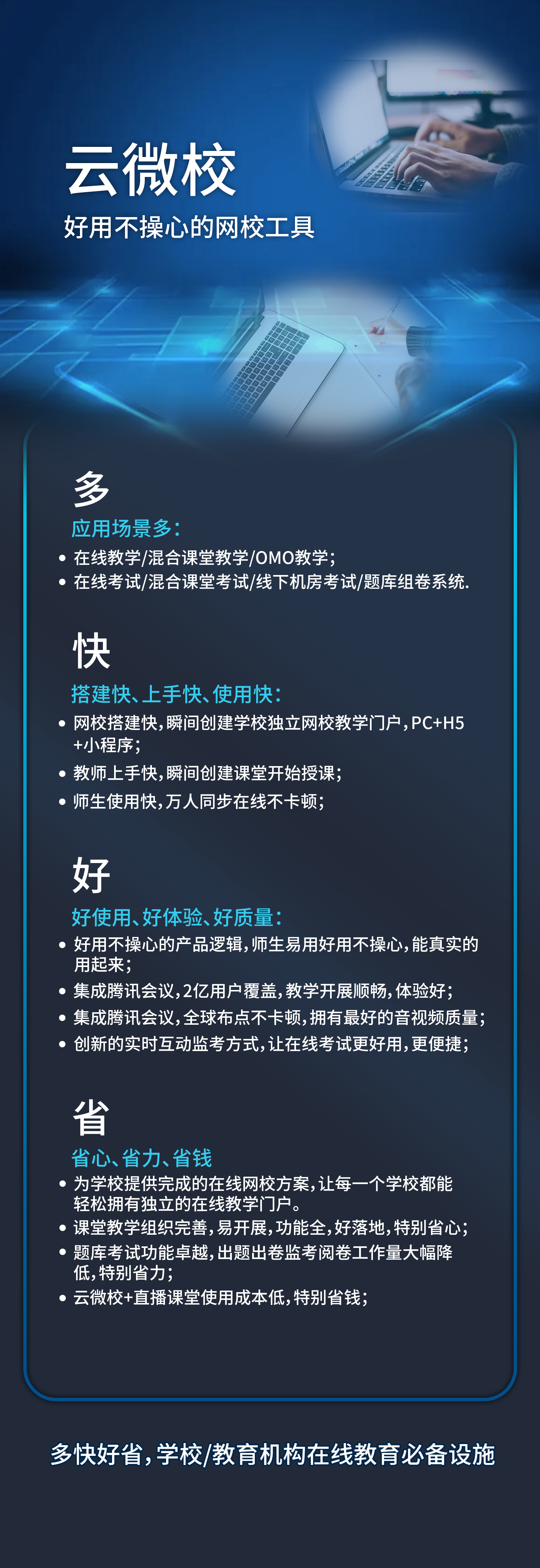 云微校
好用不操心的网校工具

多
应用场景多:
• 在线教学/混合课堂教学/OMO教学;
• 在线考试/混合课堂考试/线下机房考试/题库组卷系统.

快
搭建快、上手快、使用快:
• 网校搭建快,瞬间创建学校独立网校教学门户,PC+H5+小程序;
• 教师上手快,瞬间创建课堂开始授课;
• 师生使用快,万人同步在线不卡顿;

好
好使用、好体验、好质量:
• 好用不操心的产品逻辑,师生易用好用不操心,能真实的用起来;
• 集成腾讯会议,2亿用户覆盖,教学开展顺畅,体验好;
• 集成腾讯会议,全球布点不卡顿,拥有最好的音视频质量;
• 创新的实时互动监考方式,让在线考试更好用,更便捷;

省
省心、省力、省钱
• 为学校提供完成的在线网校方案,让每一个学校都能轻松拥有独立的在线教学门户。
• 课堂教学组织完善,易开展,功能全,好落地,特别省心;
• 题库考试功能卓越,出题出卷监考阅卷工作量大幅降低,特别省力;
• 云微校+直播课堂使用成本低,特别省钱;

多快好省,学校/教育机构在线教育必备设施